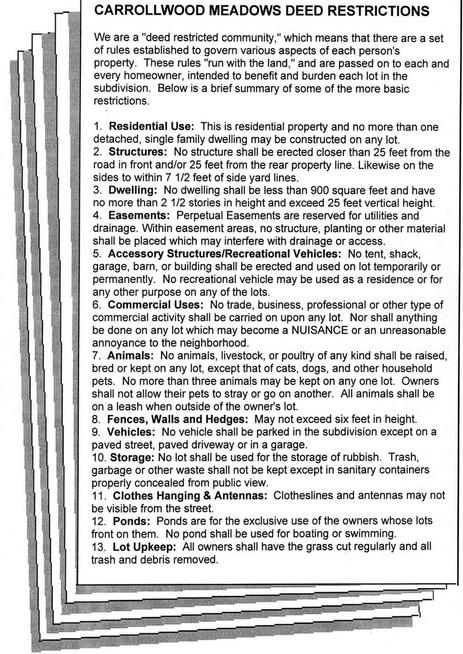 CARROLLWOOD MEADOWS DEED RESTRICTIONS

We are a "deed restricted community," which means that there are a set of rules established to govern various aspects of each person's property. These rules "run with the land," and are passed on to each and every homeowner, intended to benefit and burden each lot in the subdivision. Below is a brief summary of some of the more basic restrictions.

1. Residential Use: This is residential property and no more than one detached, single family dwelling may be constructed on any lot.
2. Structures: No structure shall be erected closer than 25 feet from the road in front and/or 25 feet from the rear property line. Likewise on the sides to within 7 1/2 feet of side yard lines.
3. Dwelling: No dwelling shall be less than 900 square feet and have no more than 2 1/2 stories in height and exceed 25 feet vertical height.
4. Easements: Perpetual Easements are reserved for utilities and drainage. Within easement areas, no structure, planting or other material shall be placed which may interfere with drainage or access.
5. Accessory Structures/Recreational Vehicles: No tent, shack, garage, barn, or building shall be erected and used on lot temporarily or permanently. No recreational vehicle may be used as a residence or for any other purpose on any of the lots.
6. Commercial Uses: No trade, business, professional or other type of commercial activity shall be carried on upon any lot. Nor shall anything be done on any lot which may become a NUISANCE or an unreasonable annoyance to the neighborhood.
7. Animals: No animals, livestock, or poultry of any kind shall be raised, bred or kept on any lot, except that of cats, dogs, and other household pets. No more than three animals may be kept on any one lot. Owners shall not allow their pets to stray or go on another. All animals shall be on a leash when outside of the owner's lot.
8. Fences, Walls and Hedges: May not exceed six feet in height.
9. Vehicles: No vehicle shall be parked in the subdivision except on a paved street, paved driveway or in a garage.
10. Storage: No lot shall be used for the storage of rubbish. Trash, garbage or other waste shall not be kept except in sanitary containers properly concealed from public view.
11. Clothes Hanging & Antennas: Clotheslines and antennas may not be visible from the street.
12. Ponds: Ponds are for the exclusive use of the owners whose lots front on them. No pond shall be used for boating or swimming.
13. Lot Upkeep: All owners shall have the grass cut regularly and all trash and debris removed.